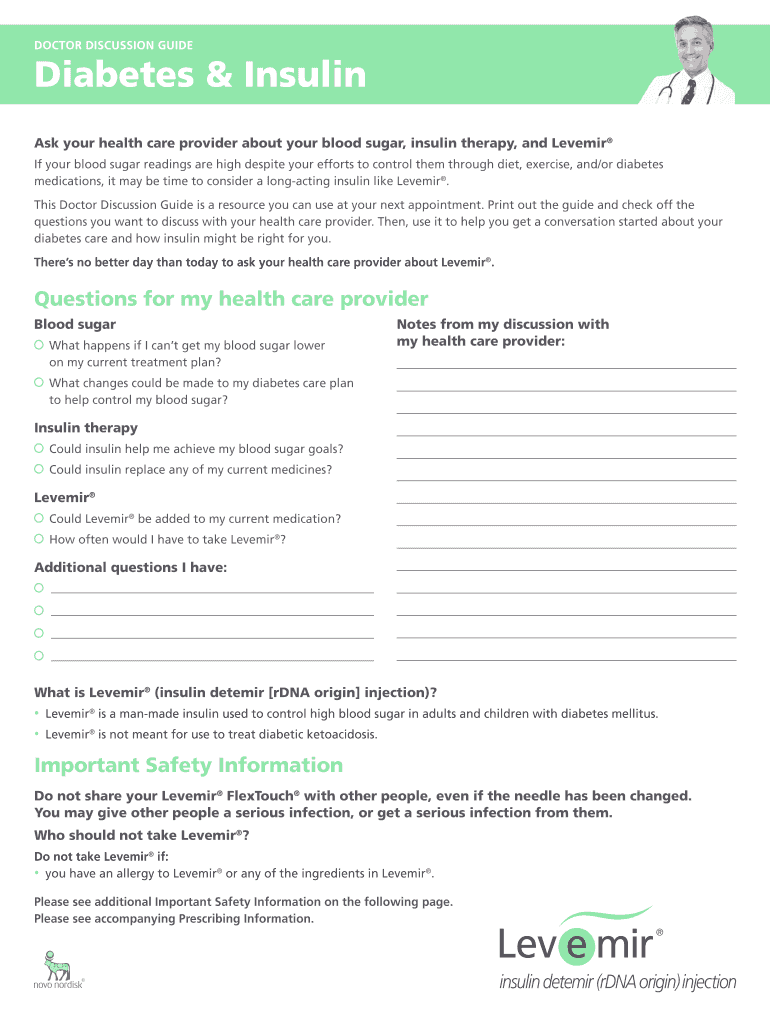 DOCTOR DISCUSSION GUIDE

Diabetes & Insulin

Ask your health care provider about your blood sugar, insulin therapy, and Levemir®

If your blood sugar readings are high despite your efforts to control them through diet, exercise, and/or diabetes medications, it may be time to consider a long-acting insulin like Levemir®.

This Doctor Discussion Guide is a resource you can use at your next appointment. Print out the guide and check off the questions you want to discuss with your health care provider. Then, use it to help you get a conversation started about your diabetes care and how insulin might be right for you.

There's no better day than today to ask your health care provider about Levemir®.

Questions for my health care provider

Blood sugar

What happens if I can't get my blood sugar lower on my current treatment plan?

What changes could be made to my diabetes care plan to help control my blood sugar?

Insulin therapy

Could insulin help me achieve my blood sugar goals?

Could insulin replace any of my current medicines?

Levemir®

Could Levemir® be added to my current medication?

How often would I have to take Levemir®?

Additional questions I have:

Notes from my discussion with my health care provider:

What is Levemir® (insulin detemir [rDNA origin] injection)?

• Levemir® is a man-made insulin used to control high blood sugar in adults and children with diabetes mellitus.

• Levemir® is not meant for use to treat diabetic ketoacidosis.

Important Safety Information

Do not share your Levemir® FlexTouch® with other people, even if the needle has been changed. You may give other people a serious infection, or get a serious infection from them.

Who should not take Levemir®?

Do not take Levemir® if:

• you have an allergy to Levemir® or any of the ingredients in Levemir®.

Please see additional Important Safety Information on the following page.
Please see accompanying Prescribing Information.

novo nordisk®

Levemir®
insulin detemir (rDNA origin) injection